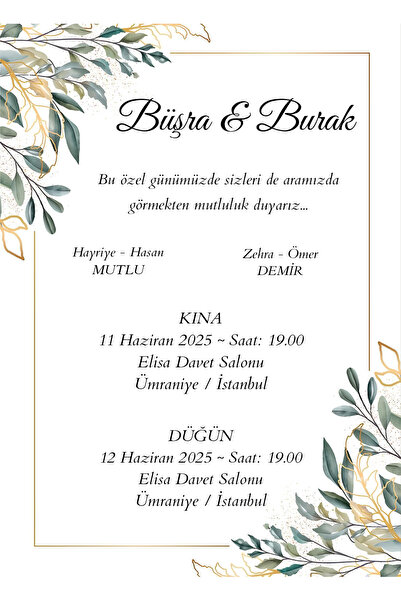 Büşra & Burak

Bu özel günümüzde sizleri de aramızda görmekten mutluluk duyarız...

Hayriye - Hasan
MUTLU

Zehra - Ömer
DEMİR

KINA
11 Haziran 2025 ~ Saat: 19.00
Elisa Davet Salonu
Ümraniye / İstanbul

DÜĞÜN
12 Haziran 2025 ~ Saat: 19.00
Elisa Davet Salonu
Ümraniye / İstanbul